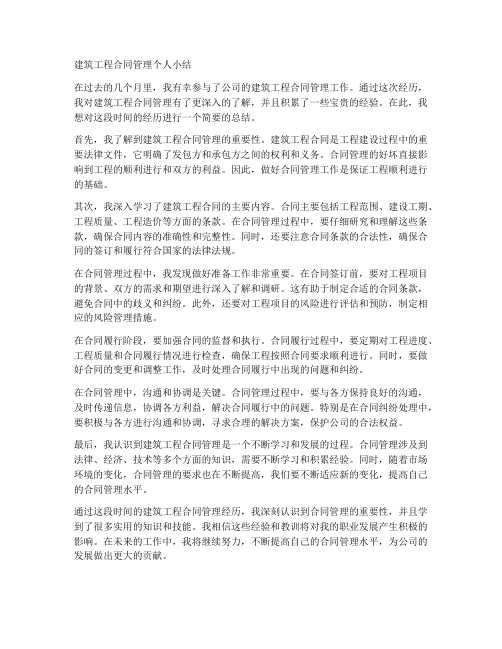 建筑工程合同管理个人小结

在过去的几个月里，我有幸参与了公司的建筑工程合同管理工作。通过这次经历，我对建筑工程合同管理有了更深入的了解，并且积累了一些宝贵的经验。在此，我想对这段时间的经历进行一个简要的总结。

首先，我了解到建筑工程合同管理的重要性。建筑工程合同是工程建设过程中的重要法律文件，它明确了发包方和承包方之间的权利和义务。合同管理的好坏直接影响到工程的顺利进行和双方的利益。因此，做好合同管理工作是保证工程顺利进行的基础。

其次，我深入学习了建筑工程合同的主要内容。合同主要包括工程范围、建设工期、工程质量、工程造价等方面的条款。在合同管理过程中，要仔细研究和理解这些条款，确保合同内容的准确性和完整性。同时，还要注意合同条款的合法性，确保合同的签订和履行符合国家的法律法规。

在合同管理过程中，我发现做好准备工作非常重要。在合同签订前，要对工程项目的背景、双方的需求和期望进行深入了解和调研。这有助于制定合适的合同条款，避免合同中的歧义和纠纷。此外，还要对工程项目的风险进行评估和预防，制定相应的风险管理措施。

在合同履行阶段，要加强合同的监督和执行。合同履行过程中，要定期对工程进度、工程质量和合同履行情况进行检查，确保工程按照合同要求顺利进行。同时，要做好合同的变更和调整工作，及时处理合同履行中出现的问题和纠纷。

在合同管理中，沟通和协调是关键。合同管理过程中，要与各方保持良好的沟通，及时传递信息，协调各方利益，解决合同履行中的问题。特别是在合同纠纷处理中，要积极与各方进行沟通和协调，寻求合理的解决方案，保护公司的合法权益。

最后，我认识到建筑工程合同管理是一个不断学习和发展的过程。合同管理涉及到法律、经济、技术等多个方面的知识，需要不断学习和积累经验。同时，随着市场环境的变化，合同管理的要求也在不断提高，我们要不断适应新的变化，提高自己的合同管理水平。

通过这段时间的建筑工程合同管理经历，我深刻认识到合同管理的重要性，并且学到了很多实用的知识和技能。我相信这些经验和教训将对我的职业发展产生积极的影响。在未来的工作中，我将继续努力，不断提高自己的合同管理水平，为公司的发展做出更大的贡献。